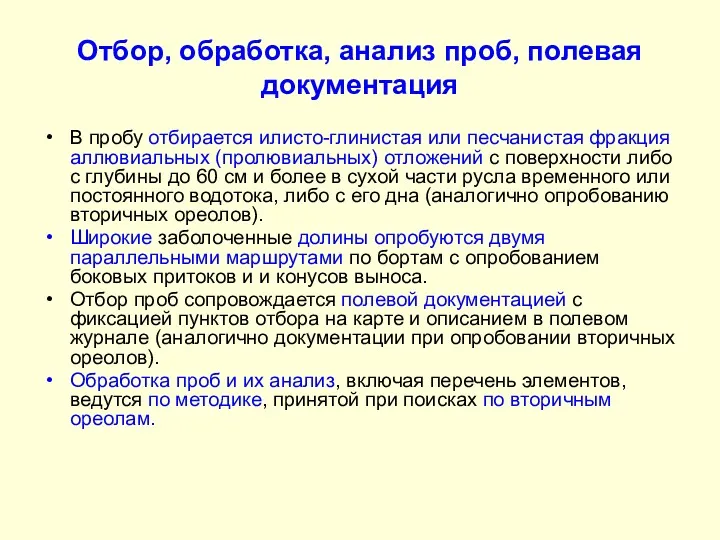 Отбор, обработка, анализ проб, полевая документация

• В пробу отбирается илисто-глинистая или песчанистая фракция аллювиальных (пролювиальных) отложений с поверхности либо с глубины до 60 см и более в сухой части русла временного или постоянного водотока, либо с его дна (аналогично опробованию вторичных ореолов).

• Широкие заболоченные долины опробуются двумя параллельными маршрутами по бортам с опробованием боковых притоков и и конусов выноса.

• Отбор проб сопровождается полевой документацией с фиксацией пунктов отбора на карте и описанием в полевом журнале (аналогично документации при опробовании вторичных ореолов).

• Обработка проб и их анализ, включая перечень элементов, ведутся по методике, принятой при поисках по вторичным ореолам.